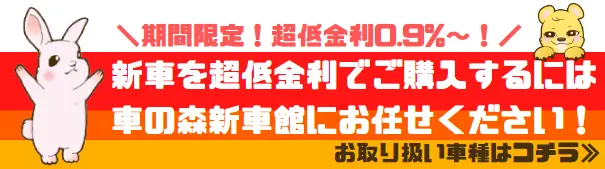 ＼期間限定！超低金利0.9%～！／

新車を超低金利でご購入するには

車の森新車館にお任せください！

お取り扱い車種はコチラ≫